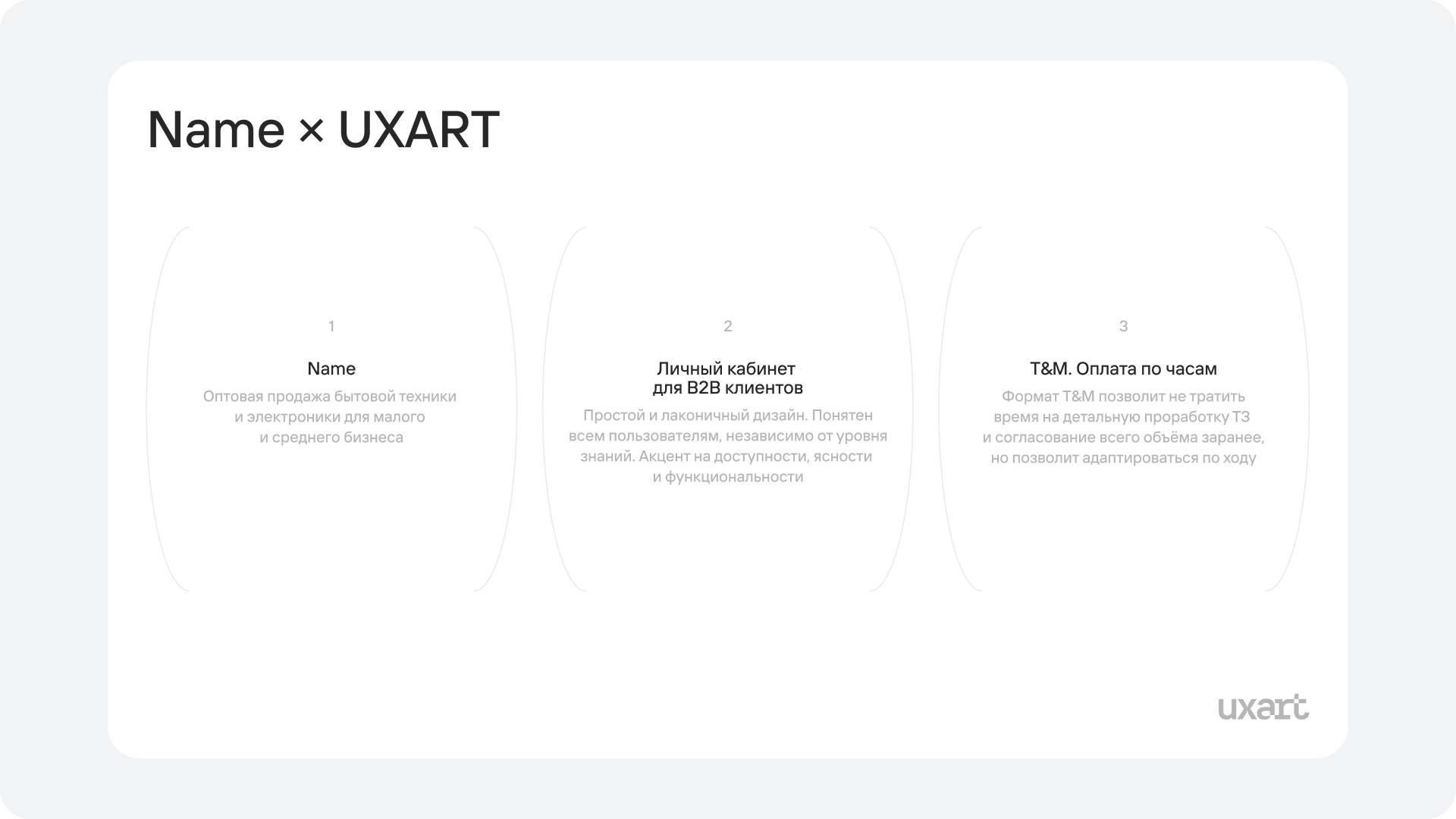 Name × UXART

1

Name

Оптовая продажа бытовой техники и электроники для малого и среднего бизнеса

2

Личный кабинет
для B2B клиентов

Простой и лаконичный дизайн. Понятен всем пользователям, независимо от уровня знаний. Акцент на доступности, ясности и функциональности

3

T&M. Оплата по часам

Формат T&M позволит не тратить время на детальную проработку ТЗ и согласование всего объёма заранее, но позволит адаптироваться по ходу

uxart